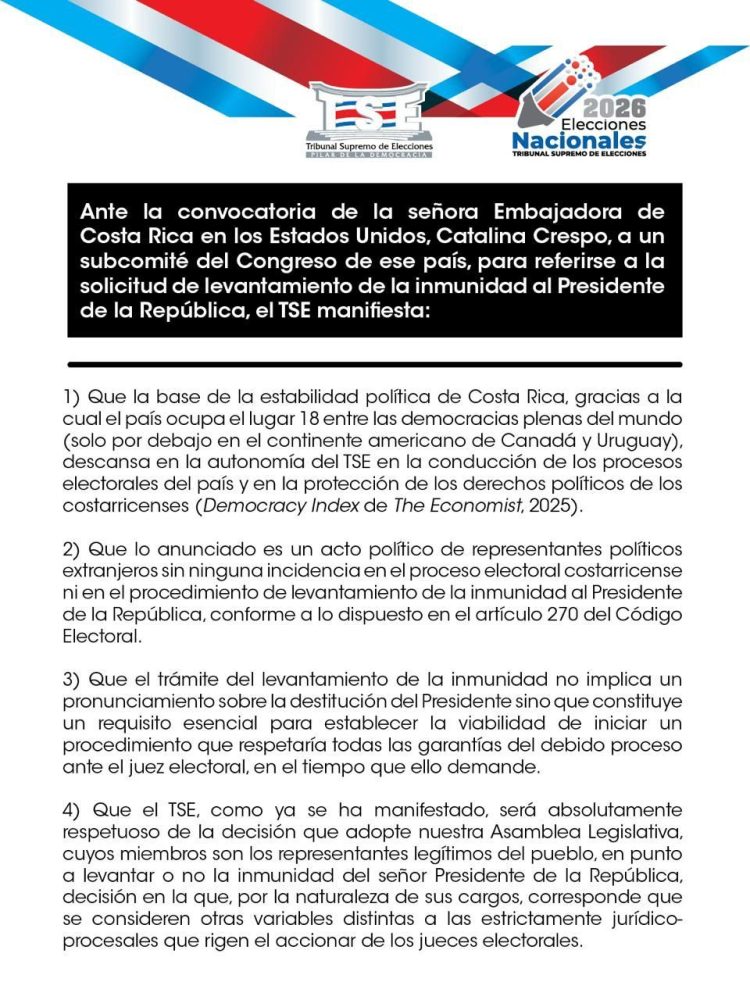 TSE
Tribunal Supremo de Elecciones
PILAR DE LA DEMOCRACIA

2026
Elecciones
Nacionales
TRIBUNAL SUPREMO DE ELECCIONES

Ante la convocatoria de la señora Embajadora de Costa Rica en los Estados Unidos, Catalina Crespo, a un subcomité del Congreso de ese país, para referirse a la solicitud de levantamiento de la inmunidad al Presidente de la República, el TSE manifiesta:

1) Que la base de la estabilidad política de Costa Rica, gracias a la cual el país ocupa el lugar 18 entre las democracias plenas del mundo (solo por debajo en el continente americano de Canadá y Uruguay), descansa en la autonomía del TSE en la conducción de los procesos electorales del país y en la protección de los derechos políticos de los costarricenses (Democracy Index de The Economist, 2025).

2) Que lo anunciado es un acto político de representantes políticos extranjeros sin ninguna incidencia en el proceso electoral costarricense ni en el procedimiento de levantamiento de la inmunidad al Presidente de la República, conforme a lo dispuesto en el artículo 270 del Código Electoral.

3) Que el trámite del levantamiento de la inmunidad no implica un pronunciamiento sobre la destitución del Presidente sino que constituye un requisito esencial para establecer la viabilidad de iniciar un procedimiento que respetaría todas las garantías del debido proceso ante el juez electoral, en el tiempo que ello demande.

4) Que el TSE, como ya se ha manifestado, será absolutamente respetuoso de la decisión que adopte nuestra Asamblea Legislativa, cuyos miembros son los representantes legítimos del pueblo, en punto a levantar o no la inmunidad del señor Presidente de la República, decisión en la que, por la naturaleza de sus cargos, corresponde que se consideren otras variables distintas a las estrictamente jurídico-procesales que rigen el accionar de los jueces electorales.